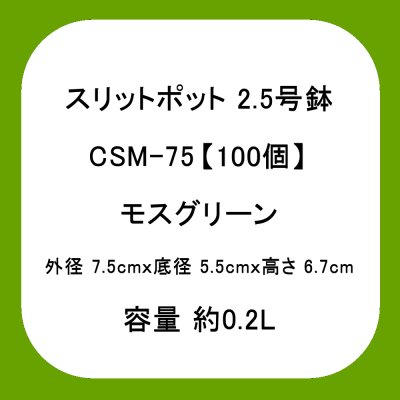 スリットポット 2.5号鉢

CSM-75【100個】

モスグリーン

外径 7.5cmx底径 5.5cmx高さ 6.7cm

容量 約0.2L